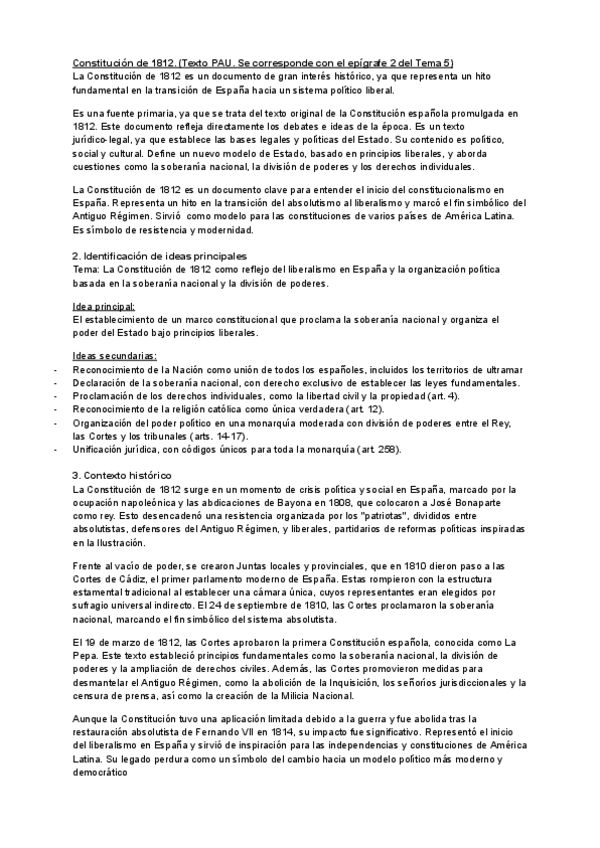 Constitución de 1812. (Texto PAU. Se corresponde con el epígrafe 2 del Tema 5)
La Constitución de 1812 es un documento de gran interés histórico, ya que representa un hito fundamental en la transición de España hacia un sistema político liberal.

Es una fuente primaria, ya que se trata del texto original de la Constitución española promulgada en 1812. Este documento refleja directamente los debates e ideas de la época. Es un texto jurídico-legal, ya que establece las bases legales y políticas del Estado. Su contenido es político, social y cultural. Define un nuevo modelo de Estado, basado en principios liberales, y aborda cuestiones como la soberanía nacional, la división de poderes y los derechos individuales.

La Constitución de 1812 es un documento clave para entender el inicio del constitucionalismo en España. Representa un hito en la transición del absolutismo al liberalismo y marcó el fin simbólico del Antiguo Régimen. Sirvió como modelo para las constituciones de varios países de América Latina. Es símbolo de resistencia y modernidad.

2. Identificación de ideas principales
Tema: La Constitución de 1812 como reflejo del liberalismo en España y la organización política basada en la soberanía nacional y la división de poderes.

Idea principal:
El establecimiento de un marco constitucional que proclama la soberanía nacional y organiza el poder del Estado bajo principios liberales.

Ideas secundarias:
- Reconocimiento de la Nación como unión de todos los españoles, incluidos los territorios de ultramar
- Declaración de la soberanía nacional, con derecho exclusivo de establecer las leyes fundamentales.
- Proclamación de los derechos individuales, como la libertad civil y la propiedad (art. 4).
- Reconocimiento de la religión católica como única verdadera (art. 12).
- Organización del poder político en una monarquía moderada con división de poderes entre el Rey, las Cortes y los tribunales (arts. 14-17).
- Unificación jurídica, con códigos únicos para toda la monarquía (art. 258).

3. Contexto histórico
La Constitución de 1812 surge en un momento de crisis política y social en España, marcado por la ocupación napoleónica y las abdicaciones de Bayona en 1808, que colocaron a José Bonaparte como rey. Esto desencadenó una resistencia organizada por los "patriotas", divididos entre absolutistas, defensores del Antiguo Régimen, y liberales, partidarios de reformas políticas inspiradas en la Ilustración.

Frente al vacío de poder, se crearon Juntas locales y provinciales, que en 1810 dieron paso a las Cortes de Cádiz, el primer parlamento moderno de España. Estas rompieron con la estructura estamental tradicional al establecer una cámara única, cuyos representantes eran elegidos por sufragio universal indirecto. El 24 de septiembre de 1810, las Cortes proclamaron la soberanía nacional, marcando el fin simbólico del sistema absolutista.

El 19 de marzo de 1812, las Cortes aprobaron la primera Constitución española, conocida como La Pepa. Este texto estableció principios fundamentales como la soberanía nacional, la división de poderes y la ampliación de derechos civiles. Además, las Cortes promovieron medidas para desmantelar el Antiguo Régimen, como la abolición de la Inquisición, los señoríos jurisdiccionales y la censura de prensa, así como la creación de la Milicia Nacional.

Aunque la Constitución tuvo una aplicación limitada debido a la guerra y fue abolida tras la restauración absolutista de Fernando VII en 1814, su impacto fue significativo. Representó el inicio del liberalismo en España y sirvió de inspiración para las independencias y constituciones de América Latina. Su legado perdura como un símbolo del cambio hacia un modelo político más moderno y democrático